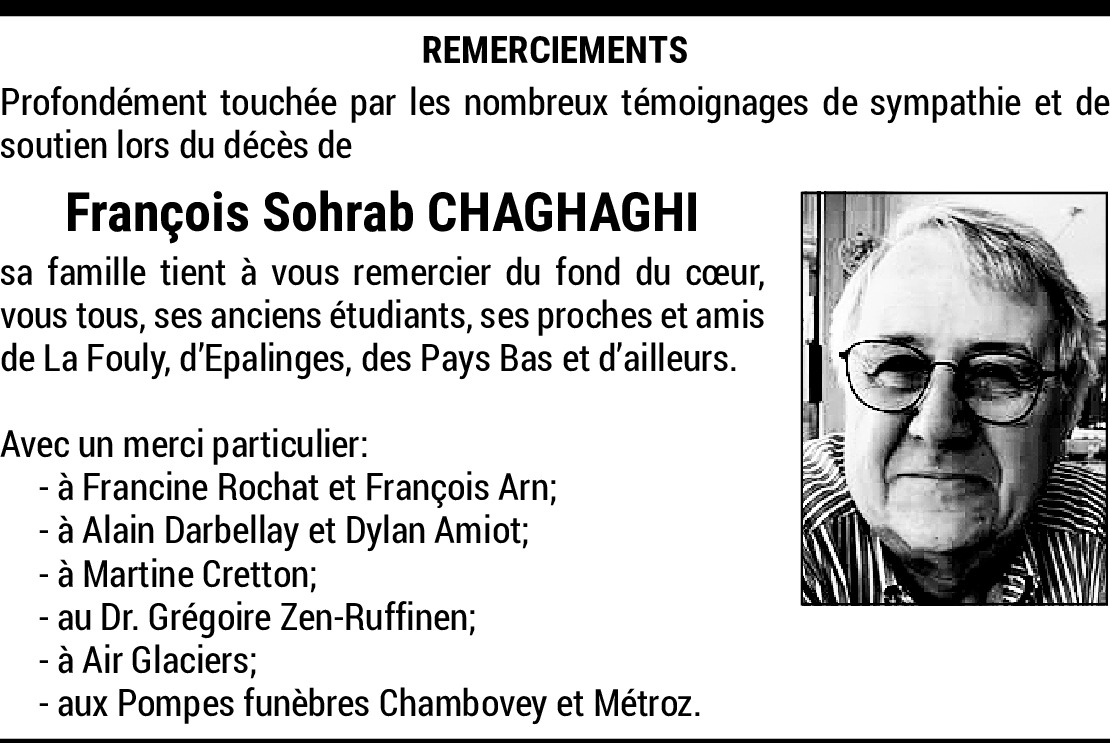 REMERCIEMENTS

Profondément touchée par les nombreux témoignages de sympathie et de soutien lors du décès de

François Sohrab CHAGHAGHI

sa famille tient à vous remercier du fond du cœur, vous tous, ses anciens étudiants, ses proches et amis de La Fouly, d'Epalinges, des Pays Bas et d'ailleurs.

Avec un merci particulier:
- à Francine Rochat et François Arn;
- à Alain Darbellay et Dylan Amiot;
- à Martine Cretton;
- au Dr. Grégoire Zen-Ruffinen;
- à Air Glaciers;
- aux Pompes funèbres Chambovey et Métroz.